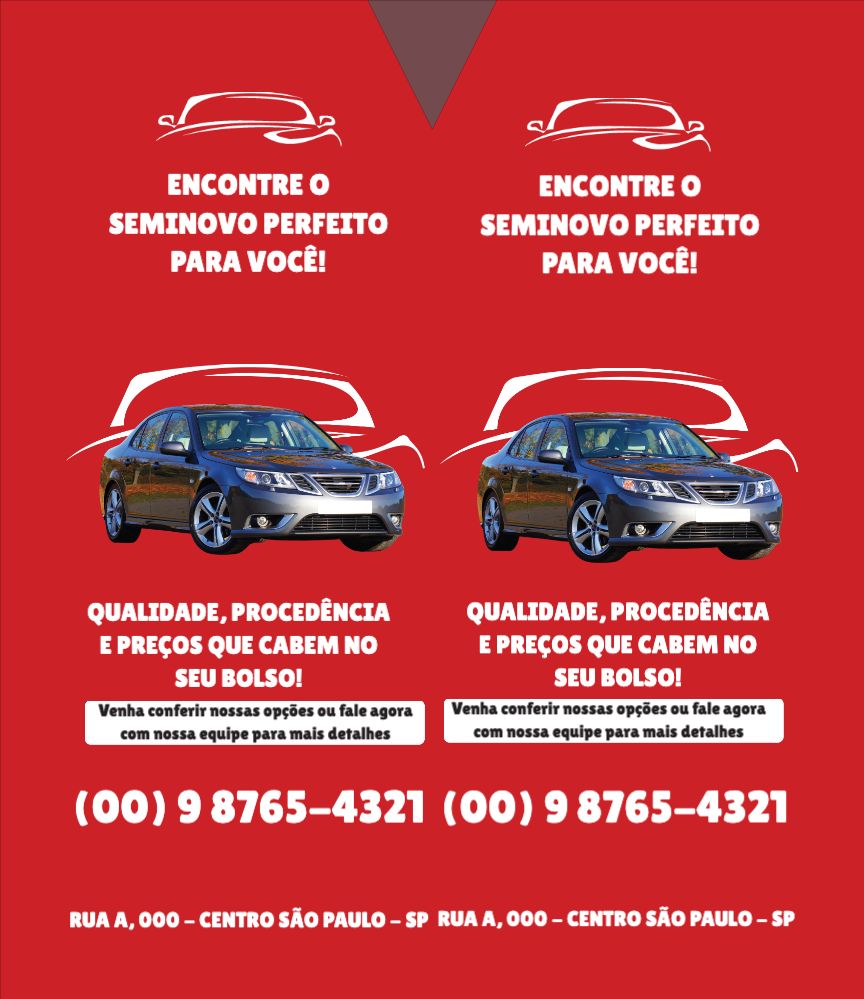 ENCONTRE O SEMINOVO PERFEITO PARA VOCÊ!

QUALIDADE, PROCEDÊNCIA E PREÇOS QUE CABEM NO SEU BOLSO!

Venha conferir nossas opções ou fale agora com nossa equipe para mais detalhes

(00) 9 8765-4321

RUA A, 000 - CENTRO SÃO PAULO - SP

ENCONTRE O SEMINOVO PERFEITO PARA VOCÊ!

QUALIDADE, PROCEDÊNCIA E PREÇOS QUE CABEM NO SEU BOLSO!

Venha conferir nossas opções ou fale agora com nossa equipe para mais detalhes

(00) 9 8765-4321

RUA A, 000 - CENTRO SÃO PAULO - SP